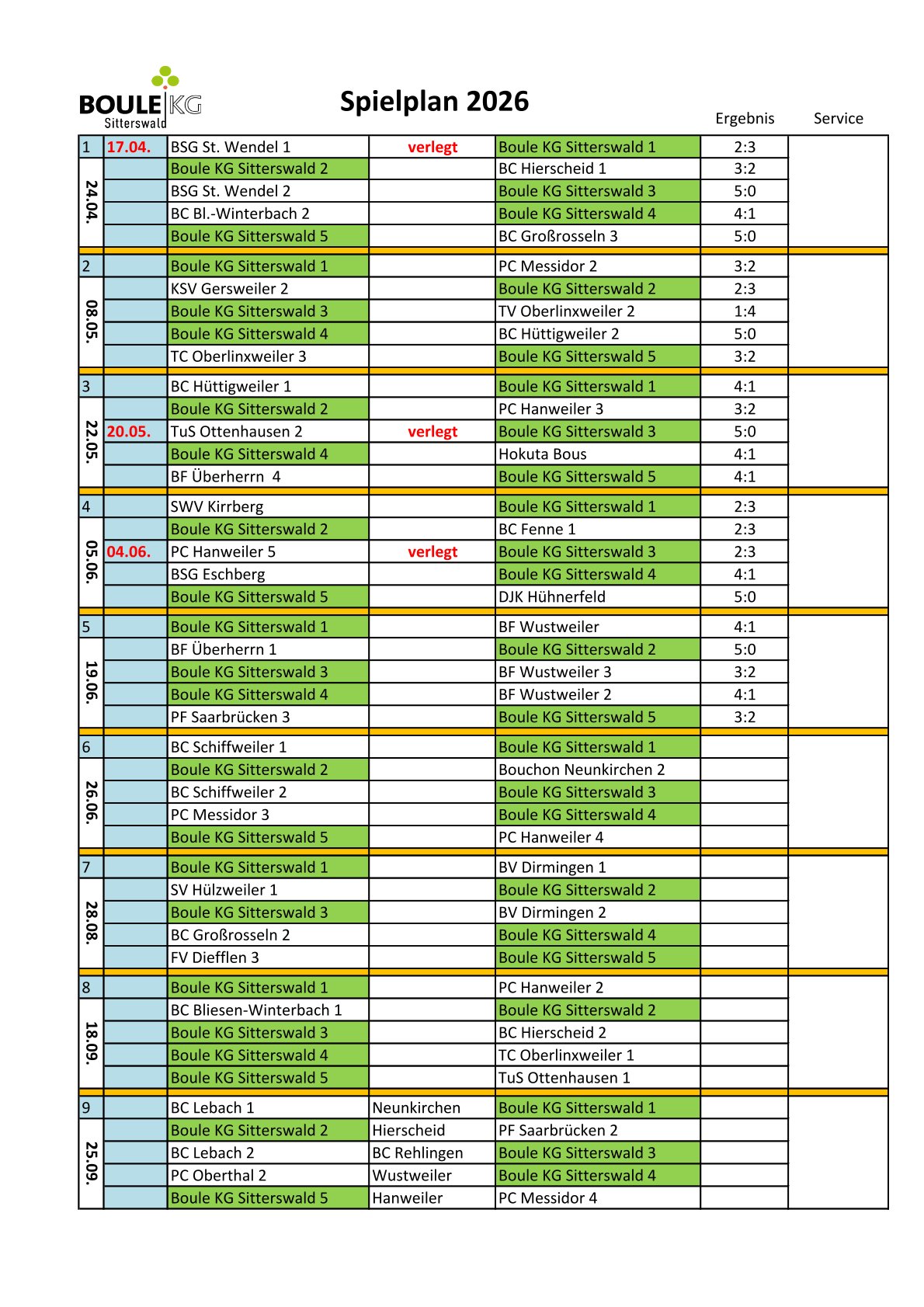 BOULE KG
Sitterswald

Spielplan 2026

| | | | | | Ergebnis | Service |
|---|---|---|---|---|---|---|
| 1 | 17.04. | BSG St. Wendel 1 | verlegt | Boule KG Sitterswald 1 | 2:3 | |
| 24.04. | | Boule KG Sitterswald 2 | | BC Hierscheid 1 | 3:2 | |
| | | BSG St. Wendel 2 | | Boule KG Sitterswald 3 | 5:0 | |
| | | BC Bl.-Winterbach 2 | | Boule KG Sitterswald 4 | 4:1 | |
| | | Boule KG Sitterswald 5 | | BC Großrosseln 3 | 5:0 | |
| 2 | | Boule KG Sitterswald 1 | | PC Messidor 2 | 3:2 | |
| 08.05. | | KSV Gersweiler 2 | | Boule KG Sitterswald 2 | 2:3 | |
| | | Boule KG Sitterswald 3 | | TV Oberlinxweiler 2 | 1:4 | |
| | | Boule KG Sitterswald 4 | | BC Hüttigweiler 2 | 5:0 | |
| | | TC Oberlinxweiler 3 | | Boule KG Sitterswald 5 | 3:2 | |
| 3 | | BC Hüttigweiler 1 | | Boule KG Sitterswald 1 | 4:1 | |
| 22.05. | | Boule KG Sitterswald 2 | | PC Hanweiler 3 | 3:2 | |
| | 20.05. | TuS Ottenhausen 2 | verlegt | Boule KG Sitterswald 3 | 5:0 | |
| | | Boule KG Sitterswald 4 | | Hokuta Bous | 4:1 | |
| | | BF Überherrn 4 | | Boule KG Sitterswald 5 | 4:1 | |
| 4 | | SWV Kirrberg | | Boule KG Sitterswald 1 | 2:3 | |
| 05.06. | | Boule KG Sitterswald 2 | | BC Fenne 1 | 2:3 | |
| | 04.06. | PC Hanweiler 5 | verlegt | Boule KG Sitterswald 3 | 2:3 | |
| | | BSG Eschberg | | Boule KG Sitterswald 4 | 4:1 | |
| | | Boule KG Sitterswald 5 | | DJK Hühnerfeld | 5:0 | |
| 5 | | Boule KG Sitterswald 1 | | BF Wustweiler | 4:1 | |
| 19.06. | | BF Überherrn 1 | | Boule KG Sitterswald 2 | 5:0 | |
| | | Boule KG Sitterswald 3 | | BF Wustweiler 3 | 3:2 | |
| | | Boule KG Sitterswald 4 | | BF Wustweiler 2 | 4:1 | |
| | | PF Saarbrücken 3 | | Boule KG Sitterswald 5 | 3:2 | |
| 6 | | BC Schiffweiler 1 | | Boule KG Sitterswald 1 | | |
| 26.06. | | Boule KG Sitterswald 2 | | Bouchon Neunkirchen 2 | | |
| | | BC Schiffweiler 2 | | Boule KG Sitterswald 3 | | |
| | | PC Messidor 3 | | Boule KG Sitterswald 4 | | |
| | | Boule KG Sitterswald 5 | | PC Hanweiler 4 | | |
| 7 | | Boule KG Sitterswald 1 | | BV Dirmingen 1 | | |
| 28.08. | | SV Hülzweiler 1 | | Boule KG Sitterswald 2 | | |
| | | Boule KG Sitterswald 3 | | BV Dirmingen 2 | | |
| | | BC Großrosseln 2 | | Boule KG Sitterswald 4 | | |
| | | FV Diefflen 3 | | Boule KG Sitterswald 5 | | |
| 8 | | Boule KG Sitterswald 1 | | PC Hanweiler 2 | | |
| 18.09. | | BC Bliesen-Winterbach 1 | | Boule KG Sitterswald 2 | | |
| | | Boule KG Sitterswald 3 | | BC Hierscheid 2 | | |
| | | Boule KG Sitterswald 4 | | TC Oberlinxweiler 1 | | |
| | | Boule KG Sitterswald 5 | | TuS Ottenhausen 1 | | |
| 9 | | BC Lebach 1 | Neunkirchen | Boule KG Sitterswald 1 | | |
| 25.09. | | Boule KG Sitterswald 2 | Hierscheid | PF Saarbrücken 2 | | |
| | | BC Lebach 2 | BC Rehlingen | Boule KG Sitterswald 3 | | |
| | | PC Oberthal 2 | Wustweiler | Boule KG Sitterswald 4 | | |
| | | Boule KG Sitterswald 5 | Hanweiler | PC Messidor 4 | | |